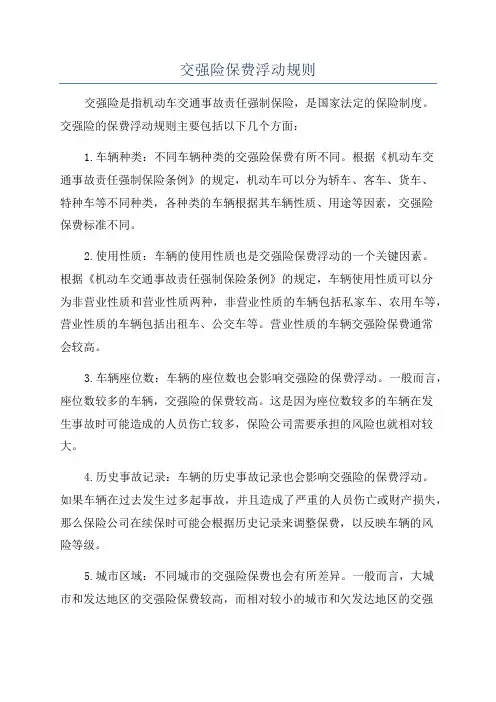 交强险保费浮动规则

交强险是指机动车交通事故责任强制保险，是国家法定的保险制度。交强险的保费浮动规则主要包括以下几个方面：

1.车辆种类：不同车辆种类的交强险保费有所不同。根据《机动车交通事故责任强制保险条例》的规定，机动车可以分为轿车、客车、货车、特种车等不同种类，各种类的车辆根据其车辆性质、用途等因素，交强险保费标准不同。

2.使用性质：车辆的使用性质也是交强险保费浮动的一个关键因素。根据《机动车交通事故责任强制保险条例》的规定，车辆使用性质可以分为非营业性质和营业性质两种，非营业性质的车辆包括私家车、农用车等，营业性质的车辆包括出租车、公交车等。营业性质的车辆交强险保费通常会较高。

3.车辆座位数：车辆的座位数也会影响交强险的保费浮动。一般而言，座位数较多的车辆，交强险的保费较高。这是因为座位数较多的车辆在发生事故时可能造成的人员伤亡较多，保险公司需要承担的风险也就相对较大。

4.历史事故记录：车辆的历史事故记录也会影响交强险的保费浮动。如果车辆在过去发生过多起事故，并且造成了严重的人员伤亡或财产损失，那么保险公司在续保时可能会根据历史记录来调整保费，以反映车辆的风险等级。

5.城市区域：不同城市的交强险保费也会有所差异。一般而言，大城市和发达地区的交强险保费较高，而相对较小的城市和欠发达地区的交强